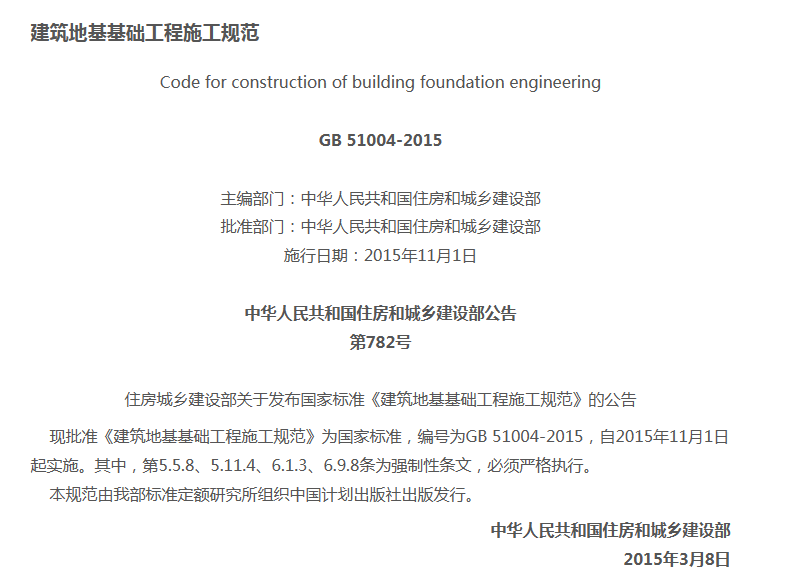 建筑地基基础工程施工规范

Code for construction of building foundation engineering

GB 51004-2015

主编部门：中华人民共和国住房和城乡建设部
批准部门：中华人民共和国住房和城乡建设部
施行日期：2015年11月1日

中华人民共和国住房和城乡建设部公告
第782号

住房城乡建设部关于发布国家标准《建筑地基基础工程施工规范》的公告

现批准《建筑地基基础工程施工规范》为国家标准，编号为GB 51004-2015，自2015年11月1日起实施。其中，第5.5.8、5.11.4、6.1.3、6.9.8条为强制性条文，必须严格执行。

本规范由我部标准定额研究所组织中国计划出版社出版发行。

中华人民共和国住房和城乡建设部
2015年3月8日